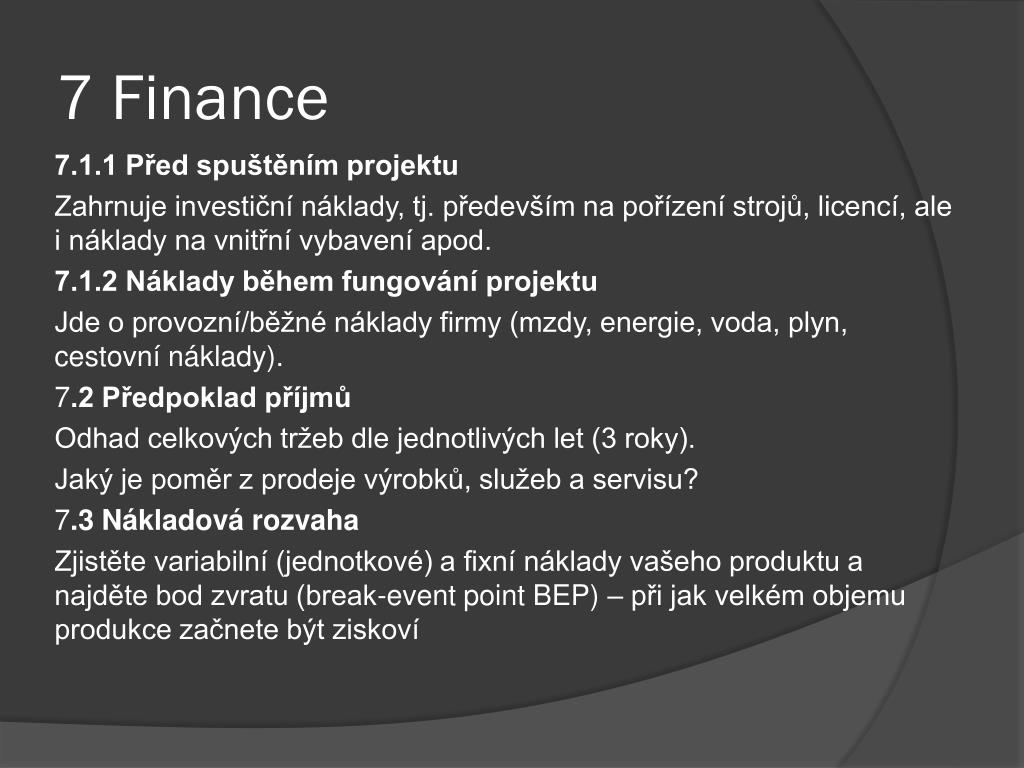 7 Finance

7.1.1 Před spuštěním projektu

Zahrnuje investiční náklady, tj. především na pořízení strojů, licencí, ale i náklady na vnitřní vybavení apod.

7.1.2 Náklady během fungování projektu

Jde o provozní/běžné náklady firmy (mzdy, energie, voda, plyn, cestovní náklady).

7.2 Předpoklad příjmů

Odhad celkových tržeb dle jednotlivých let (3 roky).

Jaký je poměr z prodeje výrobků, služeb a servisu?

7.3 Nákladová rozvaha

Zjistěte variabilní (jednotkové) a fixní náklady vašeho produktu a najděte bod zvratu (break-event point BEP) – při jak velkém objemu produkce začnete být ziskoví